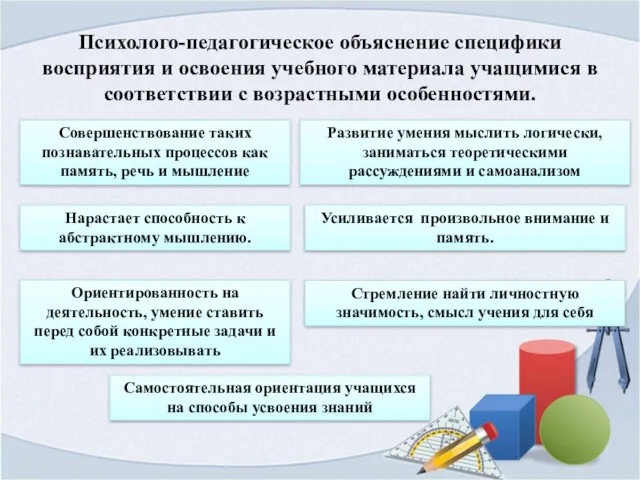 Психолого-педагогическое объяснение специфики восприятия и освоения учебного материала учащимися в соответствии с возрастными особенностями.

Совершенствование таких познавательных процессов как память, речь и мышление

Развитие умения мыслить логически, заниматься теоретическими рассуждениями и самоанализом

Нарастает способность к абстрактному мышлению.

Усиливается произвольное внимание и память.

Ориентированность на деятельность, умение ставить перед собой конкретные задачи и их реализовывать

Стремление найти личностную значимость, смысл учения для себя

Самостоятельная ориентация учащихся на способы усвоения знаний